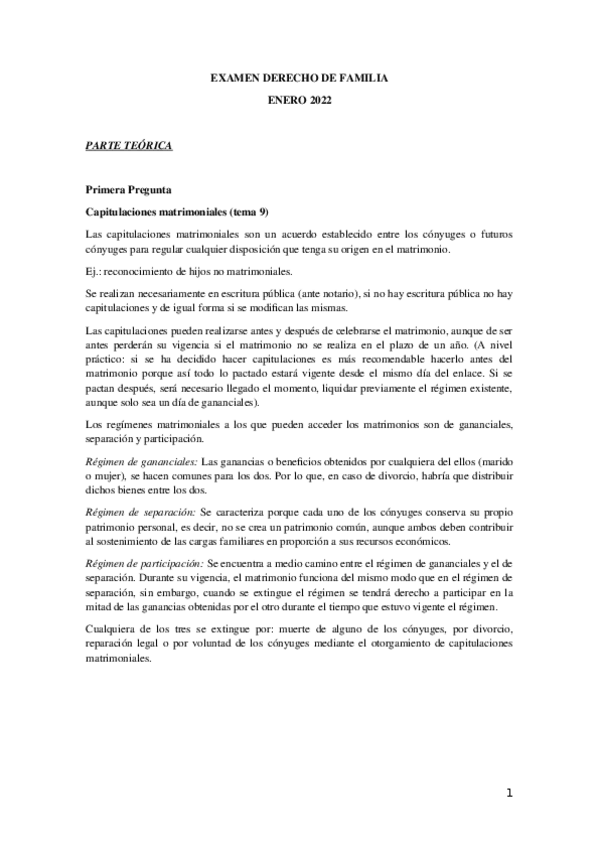 EXAMEN DERECHO DE FAMILIA

ENERO 2022

PARTE TEÓRICA

Primera Pregunta

Capitulaciones matrimoniales (tema 9)

Las capitulaciones matrimoniales son un acuerdo establecido entre los cónyuges o futuros cónyuges para regular cualquier disposición que tenga su origen en el matrimonio.

Ej.: reconocimiento de hijos no matrimoniales.

Se realizan necesariamente en escritura pública (ante notario), si no hay escritura pública no hay capitulaciones y de igual forma si se modifican las mismas.

Las capitulaciones pueden realizarse antes y después de celebrarse el matrimonio, aunque de ser antes perderán su vigencia si el matrimonio no se realiza en el plazo de un año. (A nivel práctico: si se ha decidido hacer capitulaciones es más recomendable hacerlo antes del matrimonio porque así todo lo pactado estará vigente desde el mismo día del enlace. Si se pactan después, será necesario llegado el momento, liquidar previamente el régimen existente, aunque solo sea un día de gananciales).

Los regímenes matrimoniales a los que pueden acceder los matrimonios son de gananciales, separación y participación.

Régimen de gananciales: Las ganancias o beneficios obtenidos por cualquiera del ellos (marido o mujer), se hacen comunes para los dos. Por lo que, en caso de divorcio, habría que distribuir dichos bienes entre los dos.

Régimen de separación: Se caracteriza porque cada uno de los cónyuges conserva su propio patrimonio personal, es decir, no se crea un patrimonio común, aunque ambos deben contribuir al sostenimiento de las cargas familiares en proporción a sus recursos económicos.

Régimen de participación: Se encuentra a medio camino entre el régimen de gananciales y el de separación. Durante su vigencia, el matrimonio funciona del mismo modo que en el régimen de separación, sin embargo, cuando se extingue el régimen se tendrá derecho a participar en la mitad de las ganancias obtenidas por el otro durante el tiempo que estuvo vigente el régimen.

Cualquiera de los tres se extingue por: muerte de alguno de los cónyuges, por divorcio, reparación legal o por voluntad de los cónyuges mediante el otorgamiento de capitulaciones matrimoniales.

1